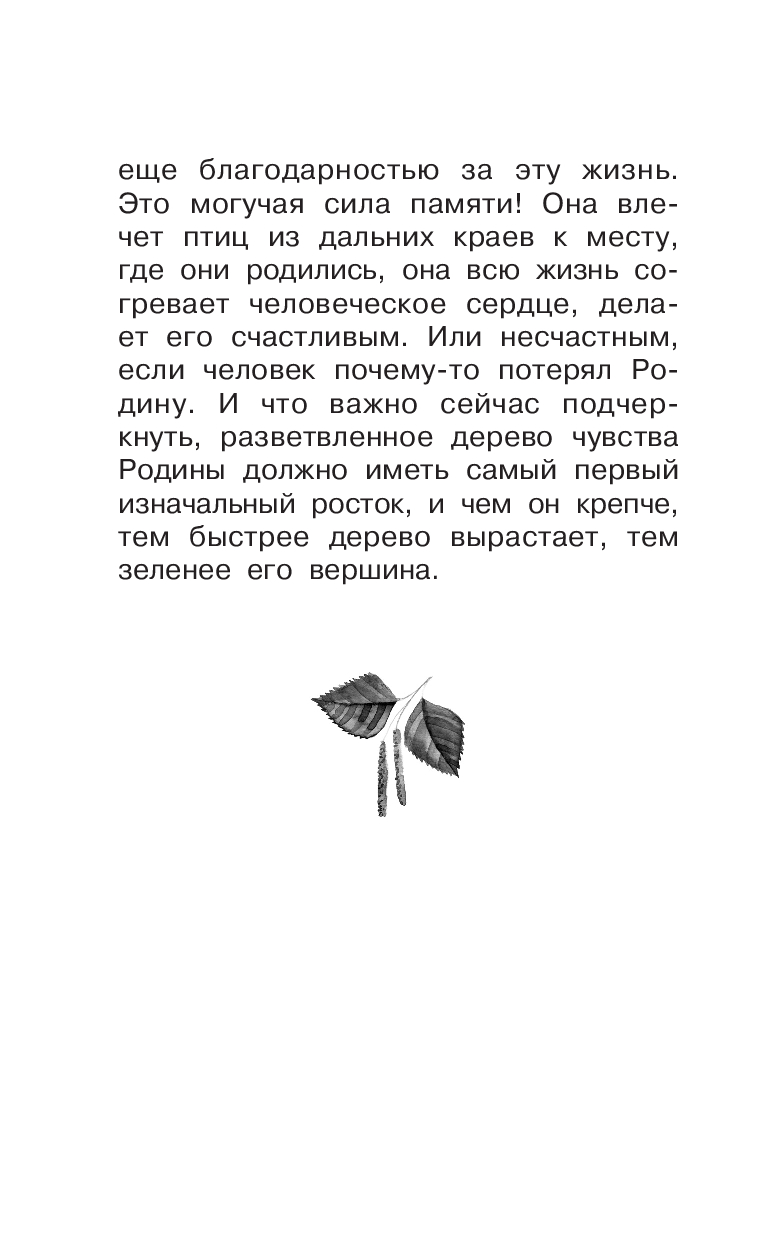 еще благодарностью за эту жизнь. Это могучая сила памяти! Она влечет птиц из дальних краев к месту, где они родились, она всю жизнь согревает человеческое сердце, делает его счастливым. Или несчастным, если человек почему-то потерял Родину. И что важно сейчас подчеркнуть, разветвленное дерево чувства Родины должно иметь самый первый изначальный росток, и чем он крепче, тем быстрее дерево вырастает, тем зеленее его вершина.